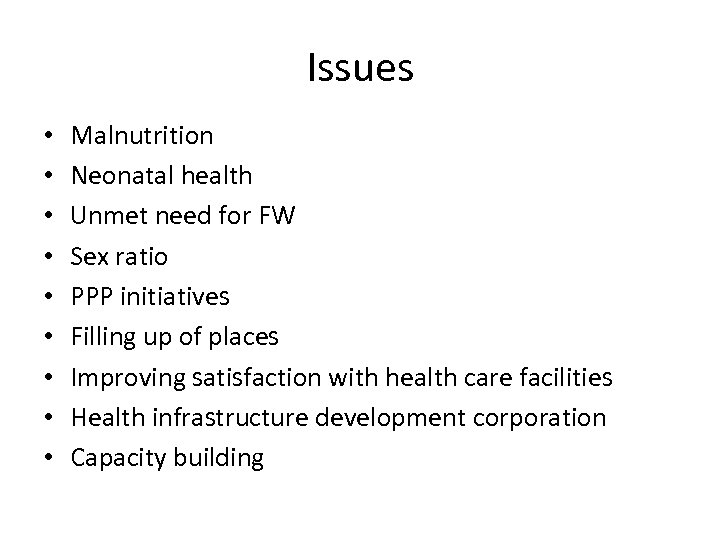 Issues

• Malnutrition
• Neonatal health
• Unmet need for FW
• Sex ratio
• PPP initiatives
• Filling up of places
• Improving satisfaction with health care facilities
• Health infrastructure development corporation
• Capacity building